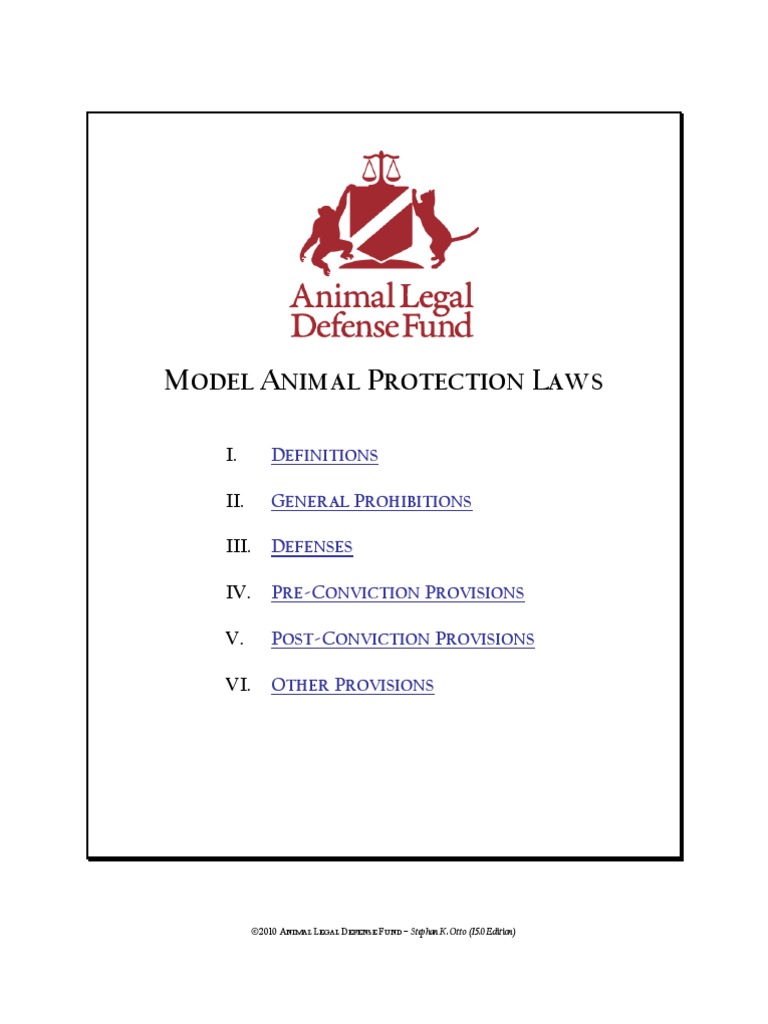 Animal Legal Defense Fund

MODEL ANIMAL PROTECTION LAWS

I. DEFINITIONS

II. GENERAL PROHIBITIONS

III. DEFENSES

IV. PRE-CONVICTION PROVISIONS

V. POST-CONVICTION PROVISIONS

VI. OTHER PROVISIONS

©2010 ANIMAL LEGAL DEFENSE FUND – Stephan K. Otto (15.0 Edition)